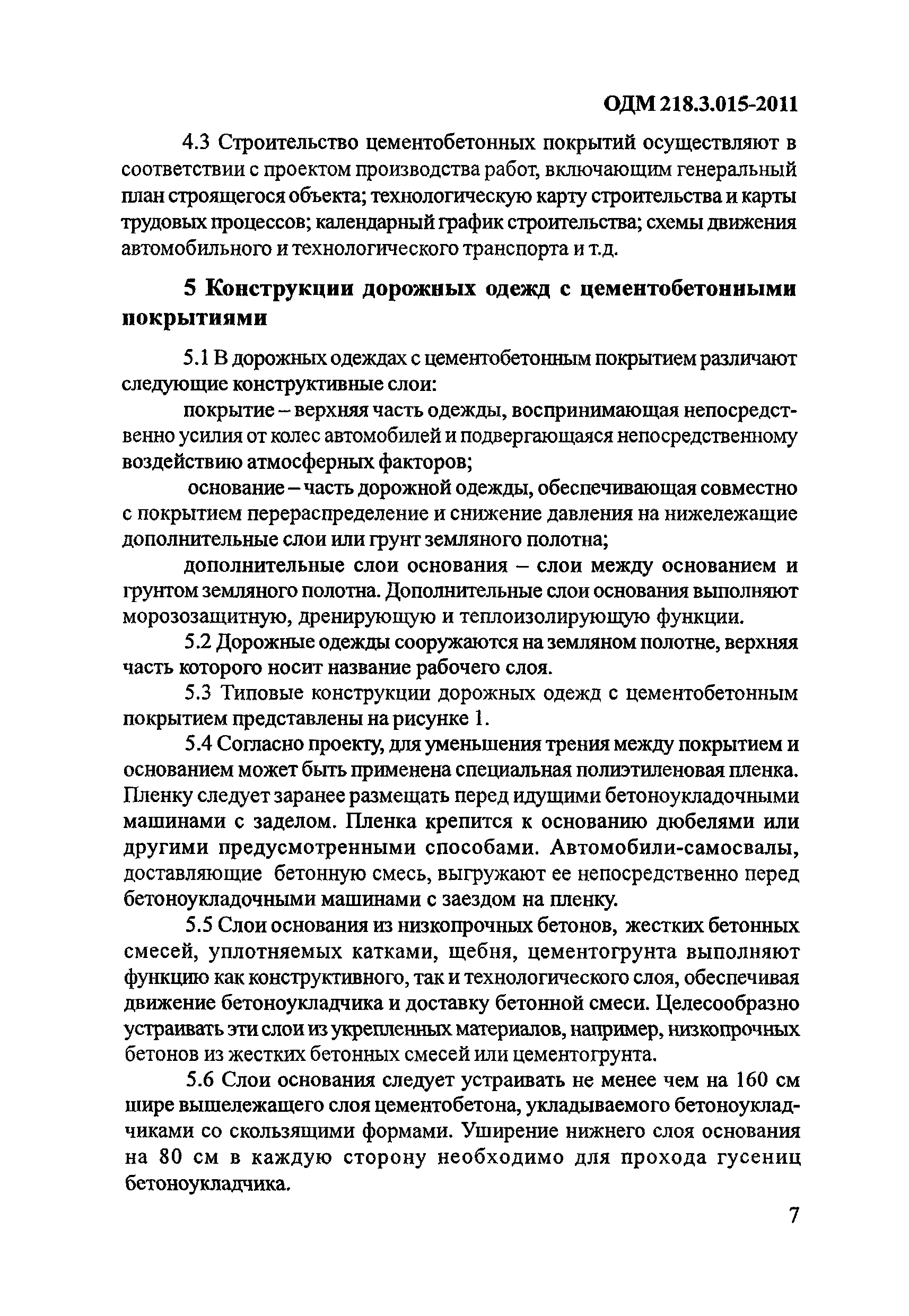 ОДМ 218.3.015-2011

4.3 Строительство цементобетонных покрытий осуществляют в соответствии с проектом производства работ, включающим генеральный план строящегося объекта; технологическую карту строительства и карты трудовых процессов; календарный график строительства; схемы движения автомобильного и технологического транспорта и т.д.

5 Конструкции дорожных одежд с цементобетонными покрытиями

5.1 В дорожных одеждах с цементобетонным покрытием различают следующие конструктивные слои:

покрытие – верхняя часть одежды, воспринимающая непосредственно усилия от колес автомобилей и подвергающаяся непосредственному воздействию атмосферных факторов;

основание – часть дорожной одежды, обеспечивающая совместно с покрытием перераспределение и снижение давления на нижележащие дополнительные слои или грунт земляного полотна;

дополнительные слои основания – слои между основанием и грунтом земляного полотна. Дополнительные слои основания выполняют морозозащитную, дренирующую и теплоизолирующую функции.

5.2 Дорожные одежды сооружаются на земляном полотне, верхняя часть которого носит название рабочего слоя.

5.3 Типовые конструкции дорожных одежд с цементобетонным покрытием представлены на рисунке 1.

5.4 Согласно проекту, для уменьшения трения между покрытием и основанием может быть применена специальная полиэтиленовая пленка. Пленку следует заранее размещать перед идущими бетоноукладочными машинами с заделом. Пленка крепится к основанию дюбелями или другими предусмотренными способами. Автомобили-самосвалы, доставляющие бетонную смесь, выгружают ее непосредственно перед бетоноукладочными машинами с заездом на пленку.

5.5 Слои основания из низкопрочных бетонов, жестких бетонных смесей, уплотняемых катками, щебня, цементогрунта выполняют функцию как конструктивного, так и технологического слоя, обеспечивая движение бетоноукладчика и доставку бетонной смеси. Целесообразно устраивать эти слои из укрепленных материалов, например, низкопрочных бетонов из жестких бетонных смесей или цементогрунта.

5.6 Слои основания следует устраивать не менее чем на 160 см шире вышележащего слоя цементобетона, укладываемого бетоноукладчиками со скользящими формами. Уширение нижнего слоя основания на 80 см в каждую сторону необходимо для прохода гусениц бетоноукладчика.

7